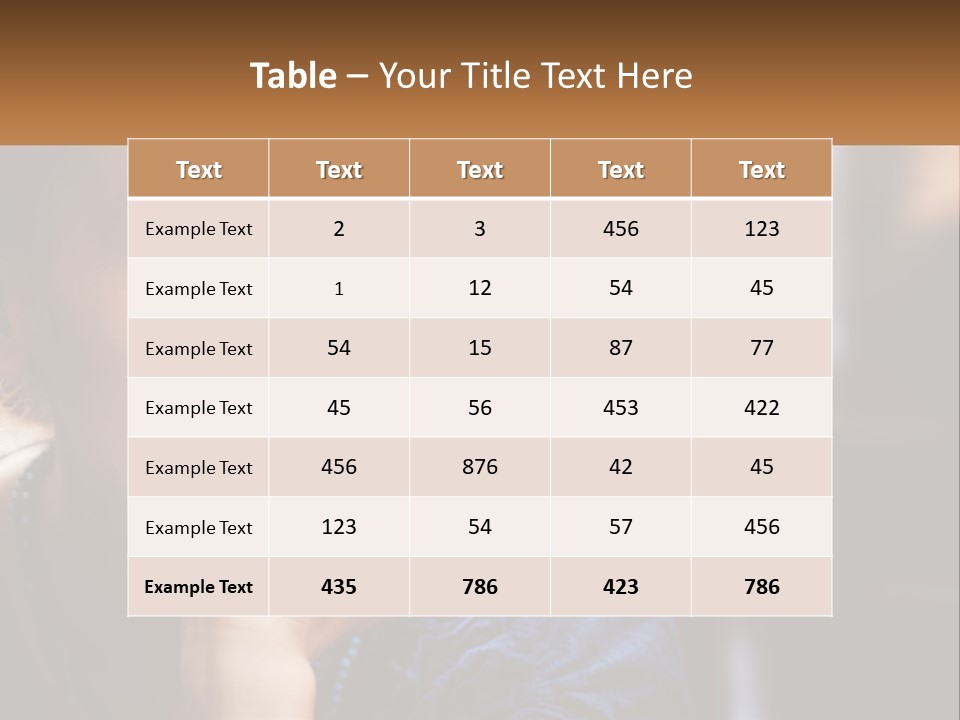 Table – Your Title Text Here

| Text | Text | Text | Text | Text |
|---|---|---|---|---|
| Example Text | 2 | 3 | 456 | 123 |
| Example Text | 1 | 12 | 54 | 45 |
| Example Text | 54 | 15 | 87 | 77 |
| Example Text | 45 | 56 | 453 | 422 |
| Example Text | 456 | 876 | 42 | 45 |
| Example Text | 123 | 54 | 57 | 456 |
| Example Text | 435 | 786 | 423 | 786 |